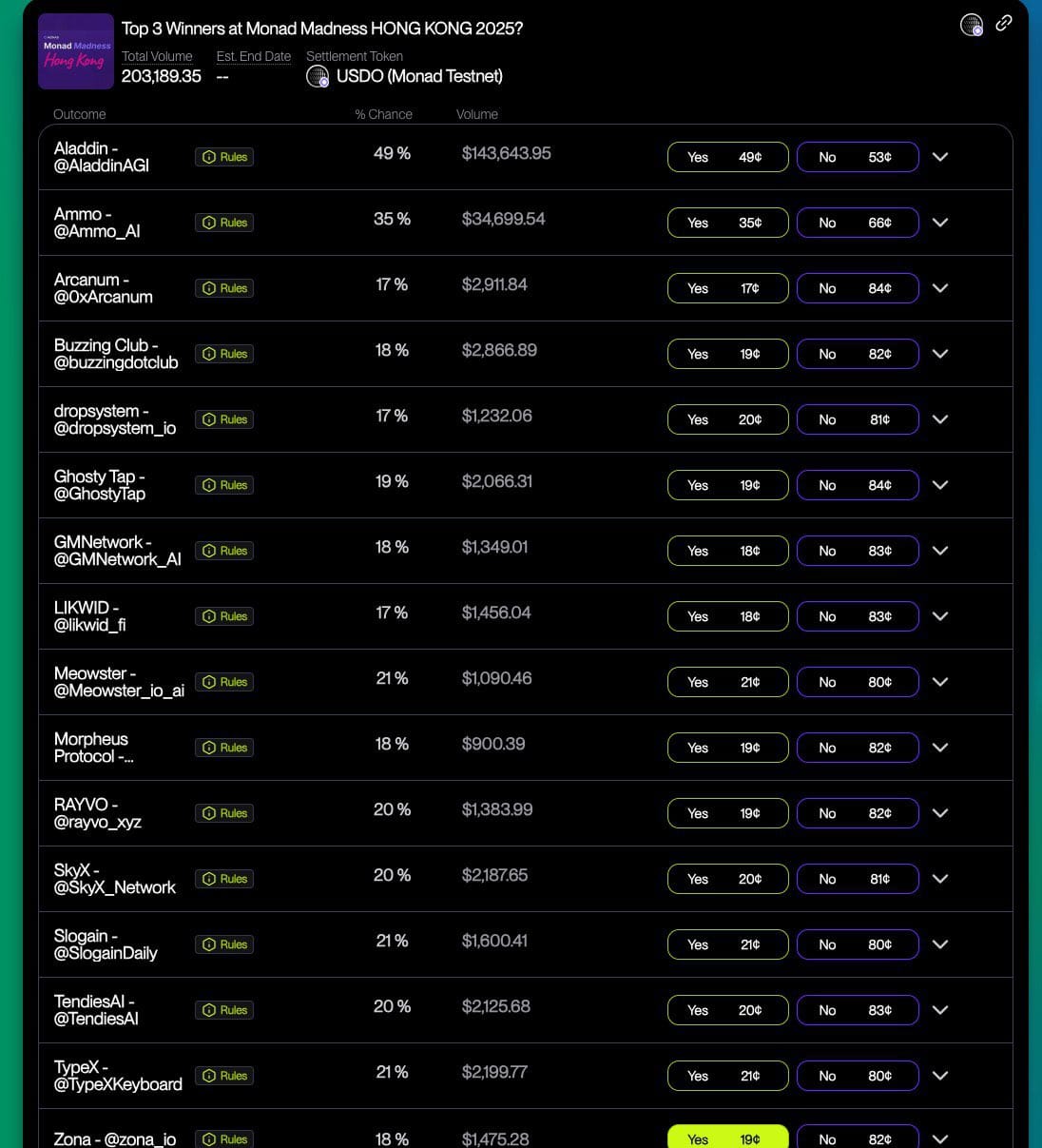 Monad Madness Hong Kong

Top 3 Winners at Monad Madness HONG KONG 2025?

Total Volume
203,189.35

Est. End Date
--

Settlement Token
USDO (Monad Testnet)

| Outcome | | % Chance | Volume | | |
|---|---|---|---|---|---|
| Aladdin - @AladdinAGI | Rules | 49 % | $143,643.95 | Yes 49¢ | No 53¢ |
| Ammo - @Ammo_AI | Rules | 35 % | $34,699.54 | Yes 35¢ | No 66¢ |
| Arcanum - @0xArcanum | Rules | 17 % | $2,911.84 | Yes 17¢ | No 84¢ |
| Buzzing Club - @buzzingdotclub | Rules | 18 % | $2,866.89 | Yes 19¢ | No 82¢ |
| dropsystem - @dropsystem_io | Rules | 17 % | $1,232.06 | Yes 20¢ | No 81¢ |
| Ghosty Tap - @GhostyTap | Rules | 19 % | $2,066.31 | Yes 19¢ | No 84¢ |
| GMNetwork - @GMNetwork_AI | Rules | 18 % | $1,349.01 | Yes 18¢ | No 83¢ |
| LIKWID - @likwid_fi | Rules | 17 % | $1,456.04 | Yes 18¢ | No 83¢ |
| Meowster - @Meowster_io_ai | Rules | 21 % | $1,090.46 | Yes 21¢ | No 80¢ |
| Morpheus Protocol -... | Rules | 18 % | $900.39 | Yes 19¢ | No 82¢ |
| RAYVO - @rayvo_xyz | Rules | 20 % | $1,383.99 | Yes 19¢ | No 82¢ |
| SkyX - @SkyX_Network | Rules | 20 % | $2,187.65 | Yes 20¢ | No 81¢ |
| Slogain - @SlogainDaily | Rules | 21 % | $1,600.41 | Yes 21¢ | No 80¢ |
| TendiesAI - @TendiesAI | Rules | 20 % | $2,125.68 | Yes 20¢ | No 83¢ |
| TypeX - @TypeXKeyboard | Rules | 21 % | $2,199.77 | Yes 21¢ | No 80¢ |
| Zona - @zona_io | Rules | 18 % | $1,475.28 | Yes 19¢ | No 82¢ |